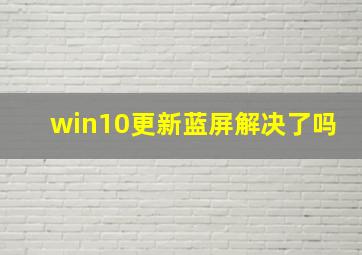 win10更新蓝屏解决了吗